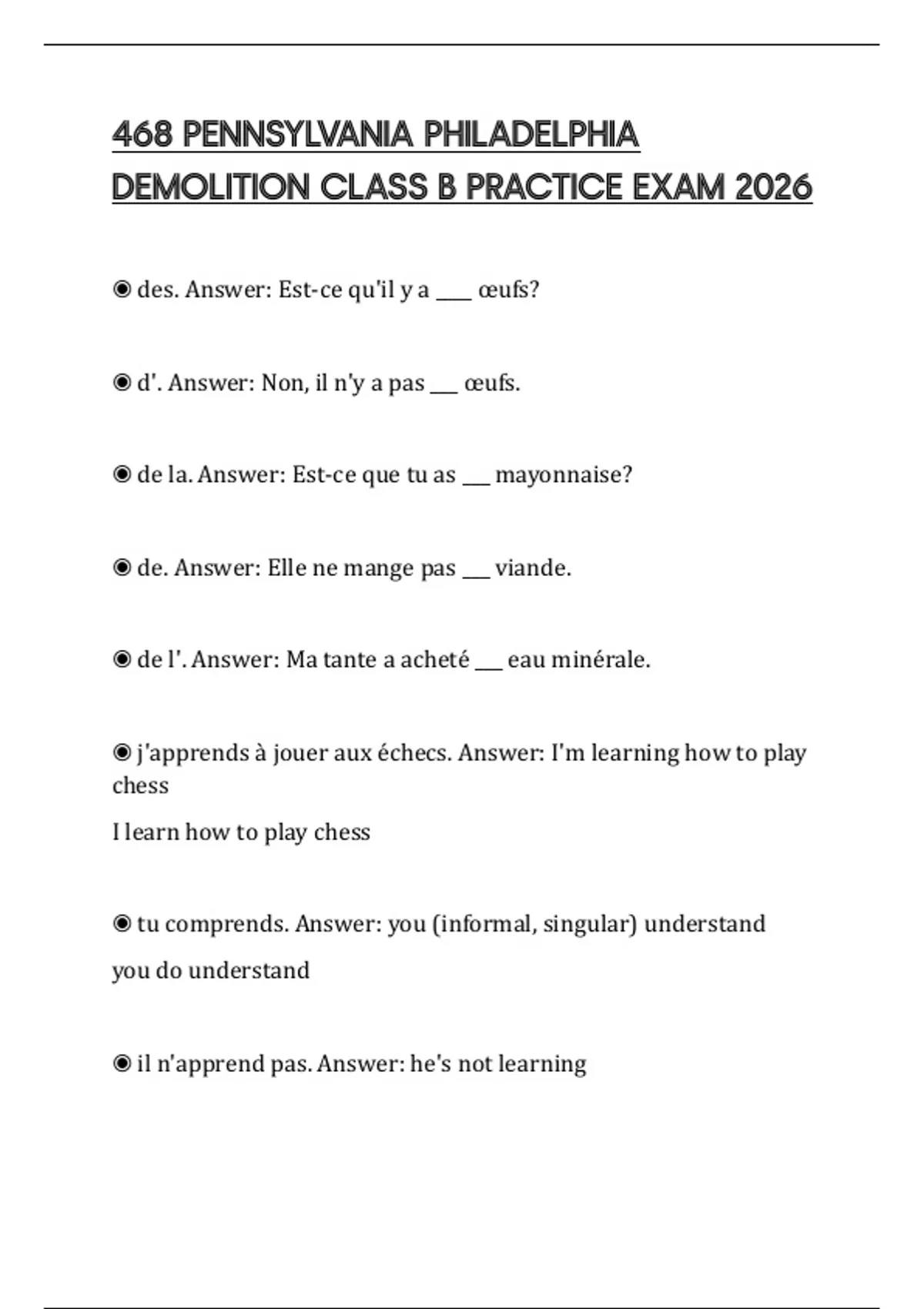 468 PENNSYLVANIA PHILADELPHIA DEMOLITION CLASS B PRACTICE EXAM 2026

◉ des. Answer: Est-ce qu'il y a ____ œufs?

◉ d'. Answer: Non, il n'y a pas ___ œufs.

◉ de la. Answer: Est-ce que tu as ___ mayonnaise?

◉ de. Answer: Elle ne mange pas ___ viande.

◉ de l'. Answer: Ma tante a acheté ___ eau minérale.

◉ j'apprends à jouer aux échecs. Answer: I'm learning how to play chess

I learn how to play chess

◉ tu comprends. Answer: you (informal, singular) understand

you do understand

◉ il n'apprend pas. Answer: he's not learning